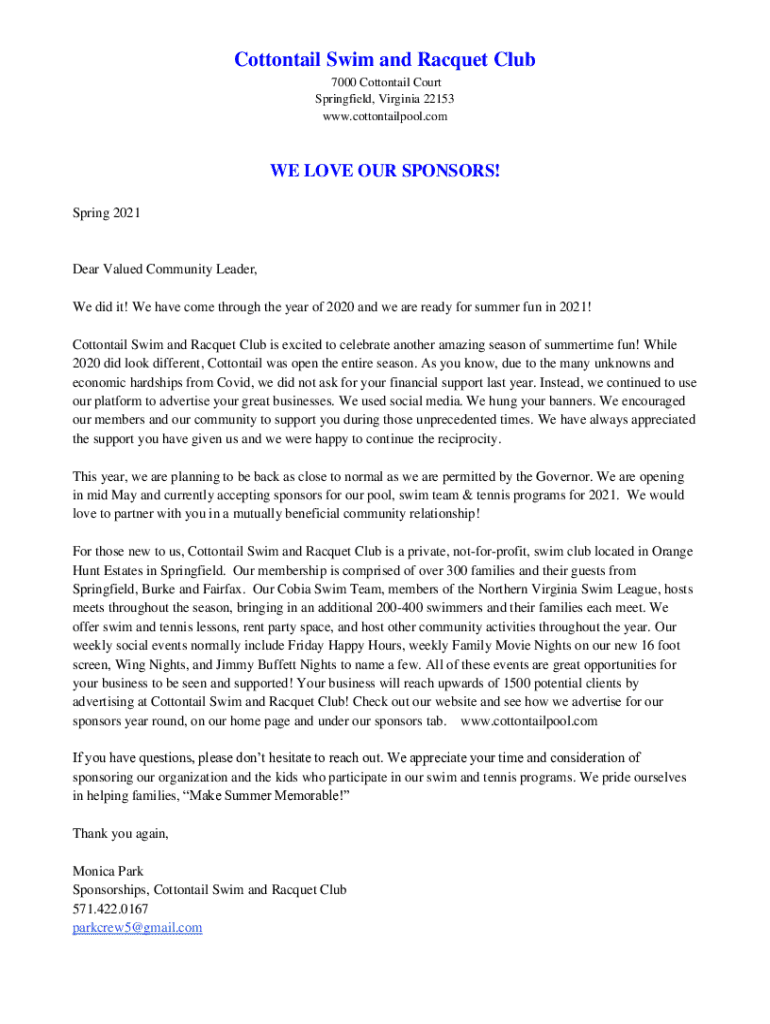 Cottontail Swim and Racquet Club
7000 Cottontail Court
Springfield, Virginia 22153
www.cottontailpool.com

WE LOVE OUR SPONSORS!

Spring 2021

Dear Valued Community Leader,

We did it! We have come through the year of 2020 and we are ready for summer fun in 2021!

Cottontail Swim and Racquet Club is excited to celebrate another amazing season of summertime fun! While 2020 did look different, Cottontail was open the entire season. As you know, due to the many unknowns and economic hardships from Covid, we did not ask for your financial support last year. Instead, we continued to use our platform to advertise your great businesses. We used social media. We hung your banners. We encouraged our members and our community to support you during those unprecedented times. We have always appreciated the support you have given us and we were happy to continue the reciprocity.

This year, we are planning to be back as close to normal as we are permitted by the Governor. We are opening in mid May and currently accepting sponsors for our pool, swim team & tennis programs for 2021. We would love to partner with you in a mutually beneficial community relationship!

For those new to us, Cottontail Swim and Racquet Club is a private, not-for-profit, swim club located in Orange Hunt Estates in Springfield. Our membership is comprised of over 300 families and their guests from Springfield, Burke and Fairfax. Our Cobia Swim Team, members of the Northern Virginia Swim League, hosts meets throughout the season, bringing in an additional 200-400 swimmers and their families each meet. We offer swim and tennis lessons, rent party space, and host other community activities throughout the year. Our weekly social events normally include Friday Happy Hours, weekly Family Movie Nights on our new 16 foot screen, Wing Nights, and Jimmy Buffett Nights to name a few. All of these events are great opportunities for your business to be seen and supported! Your business will reach upwards of 1500 potential clients by advertising at Cottontail Swim and Racquet Club! Check out our website and see how we advertise for our sponsors year round, on our home page and under our sponsors tab. www.cottontailpool.com

If you have questions, please don't hesitate to reach out. We appreciate your time and consideration of sponsoring our organization and the kids who participate in our swim and tennis programs. We pride ourselves in helping families, "Make Summer Memorable!"

Thank you again,

Monica Park
Sponsorships, Cottontail Swim and Racquet Club
571.422.0167
parkcrew5@gmail.com